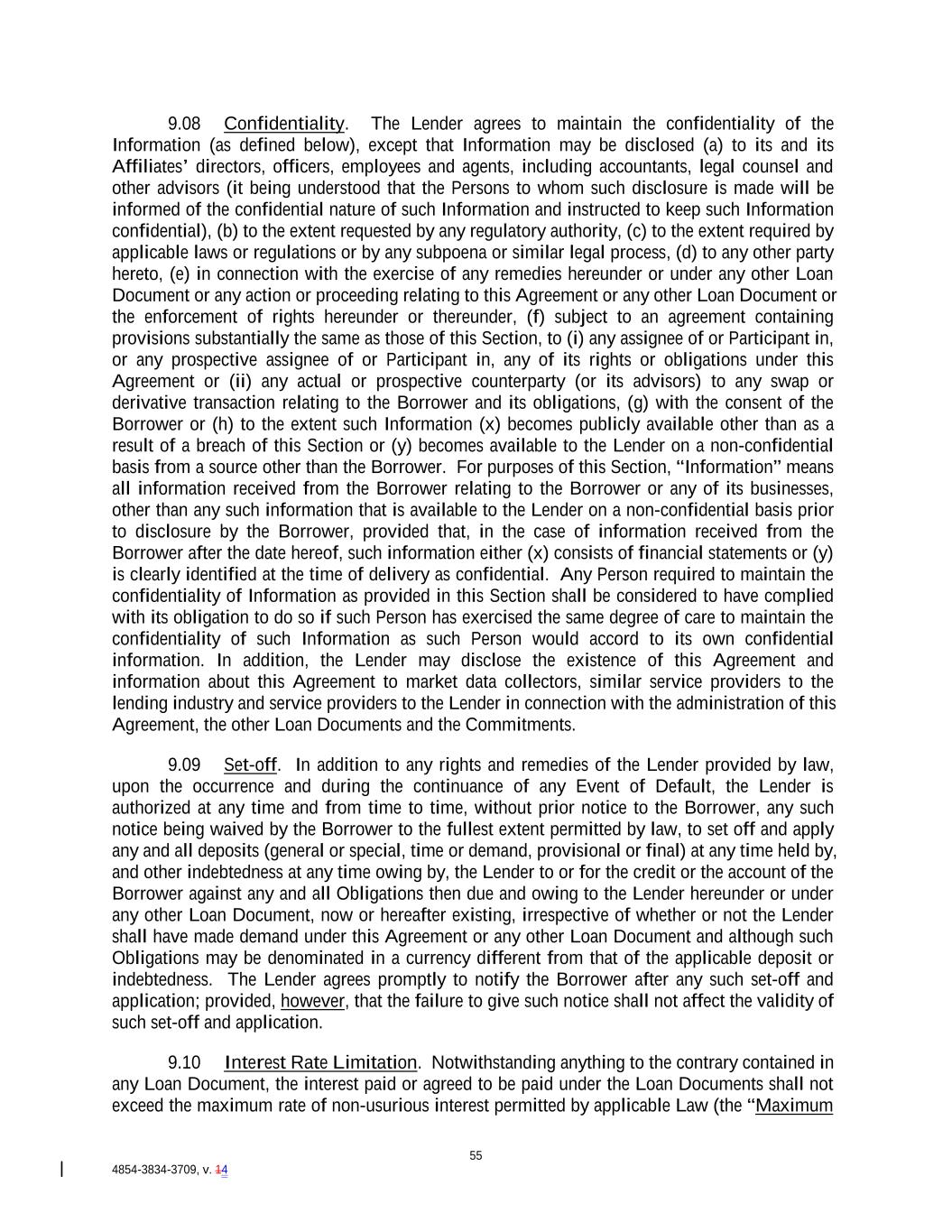 9.08 Confidentiality. The Lender agrees to maintain the confidentiality of the Information (as defined below), except that Information may be disclosed (a) to its and its Affiliates' directors, officers, employees and agents, including accountants, legal counsel and other advisors (it being understood that the Persons to whom such disclosure is made will be informed of the confidential nature of such Information and instructed to keep such Information confidential), (b) to the extent requested by any regulatory authority, (c) to the extent required by applicable laws or regulations or by any subpoena or similar legal process, (d) to any other party hereto, (e) in connection with the exercise of any remedies hereunder or under any other Loan Document or any action or proceeding relating to this Agreement or any other Loan Document or the enforcement of rights hereunder or thereunder, (f) subject to an agreement containing provisions substantially the same as those of this Section, to (i) any assignee of or Participant in, or any prospective assignee of or Participant in, any of its rights or obligations under this Agreement or (ii) any actual or prospective counterparty (or its advisors) to any swap or derivative transaction relating to the Borrower and its obligations, (g) with the consent of the Borrower or (h) to the extent such Information (x) becomes publicly available other than as a result of a breach of this Section or (y) becomes available to the Lender on a non-confidential basis from a source other than the Borrower. For purposes of this Section, "Information" means all information received from the Borrower relating to the Borrower or any of its businesses, other than any such information that is available to the Lender on a non-confidential basis prior to disclosure by the Borrower, provided that, in the case of information received from the Borrower after the date hereof, such information either (x) consists of financial statements or (y) is clearly identified at the time of delivery as confidential. Any Person required to maintain the confidentiality of Information as provided in this Section shall be considered to have complied with its obligation to do so if such Person has exercised the same degree of care to maintain the confidentiality of such Information as such Person would accord to its own confidential information. In addition, the Lender may disclose the existence of this Agreement and information about this Agreement to market data collectors, similar service providers to the lending industry and service providers to the Lender in connection with the administration of this Agreement, the other Loan Documents and the Commitments.

9.09 Set-off. In addition to any rights and remedies of the Lender provided by law, upon the occurrence and during the continuance of any Event of Default, the Lender is authorized at any time and from time to time, without prior notice to the Borrower, any such notice being waived by the Borrower to the fullest extent permitted by law, to set off and apply any and all deposits (general or special, time or demand, provisional or final) at any time held by, and other indebtedness at any time owing by, the Lender to or for the credit or the account of the Borrower against any and all Obligations then due and owing to the Lender hereunder or under any other Loan Document, now or hereafter existing, irrespective of whether or not the Lender shall have made demand under this Agreement or any other Loan Document and although such Obligations may be denominated in a currency different from that of the applicable deposit or indebtedness. The Lender agrees promptly to notify the Borrower after any such set-off and application; provided, however, that the failure to give such notice shall not affect the validity of such set-off and application.

9.10 Interest Rate Limitation. Notwithstanding anything to the contrary contained in any Loan Document, the interest paid or agreed to be paid under the Loan Documents shall not exceed the maximum rate of non-usurious interest permitted by applicable Law (the "Maximum

55

4854-3834-3709, v. 14